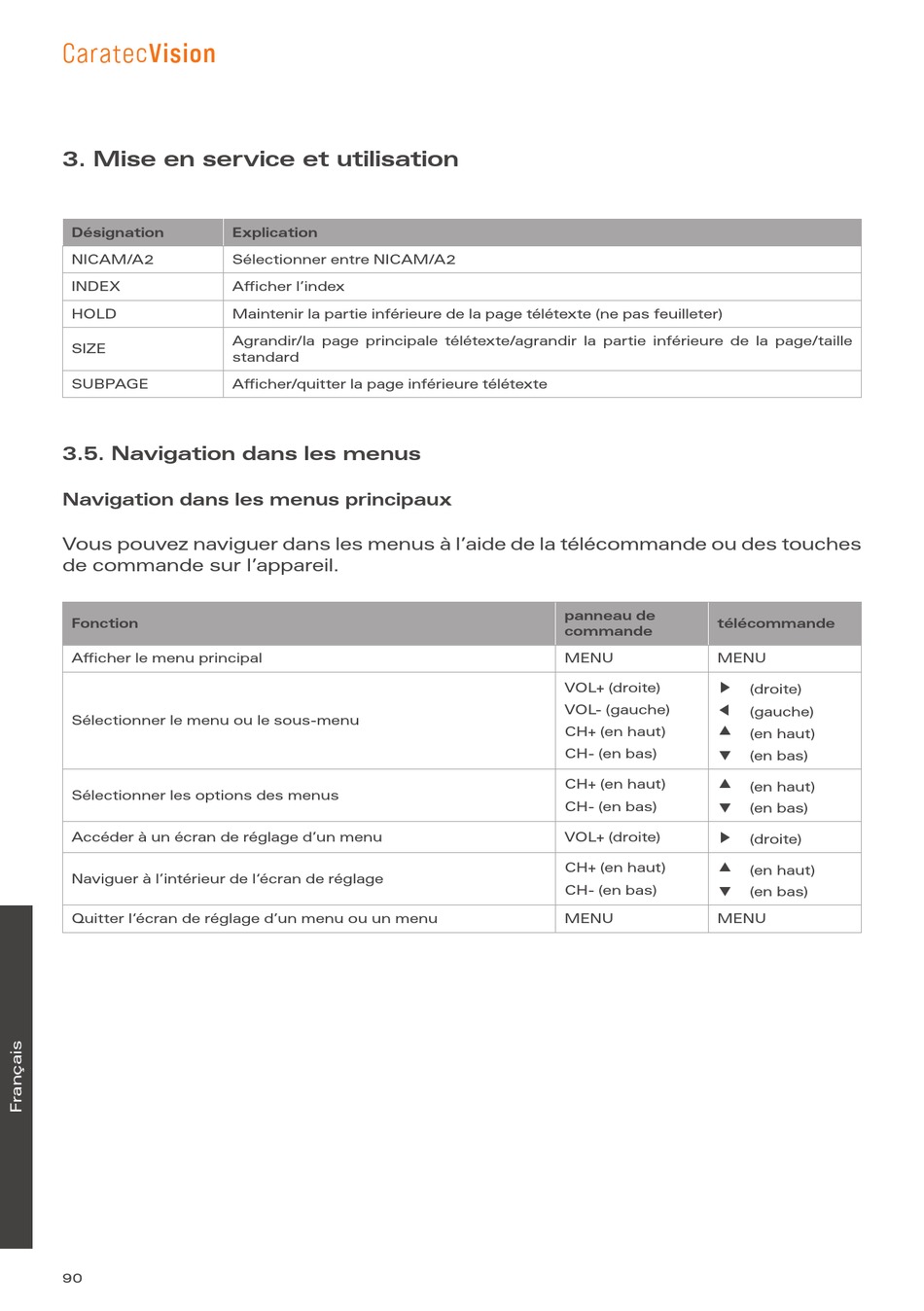 CaratecVision

3. Mise en service et utilisation

| Désignation | Explication |
|---|---|
| NICAM/A2 | Sélectionner entre NICAM/A2 |
| INDEX | Afficher l'index |
| HOLD | Maintenir la partie inférieure de la page télétexte (ne pas feuilleter) |
| SIZE | Agrandir/la page principale télétexte/agrandir la partie inférieure de la page/taille standard |
| SUBPAGE | Afficher/quitter la page inférieure télétexte |

3.5. Navigation dans les menus

Navigation dans les menus principaux

Vous pouvez naviguer dans les menus à l'aide de la télécommande ou des touches de commande sur l'appareil.

| Fonction | panneau de commande | télécommande |
|---|---|---|
| Afficher le menu principal | MENU | MENU |
| Sélectionner le menu ou le sous-menu | VOL+ (droite) VOL- (gauche) CH+ (en haut) CH- (en bas) | ▶ (droite) ◀ (gauche) ▲ (en haut) ▼ (en bas) |
| Sélectionner les options des menus | CH+ (en haut) CH- (en bas) | ▲ (en haut) ▼ (en bas) |
| Accéder à un écran de réglage d'un menu | VOL+ (droite) | ▶ (droite) |
| Naviguer à l'intérieur de l'écran de réglage | CH+ (en haut) CH- (en bas) | ▲ (en haut) ▼ (en bas) |
| Quitter l'écran de réglage d'un menu ou un menu | MENU | MENU |

Français

90